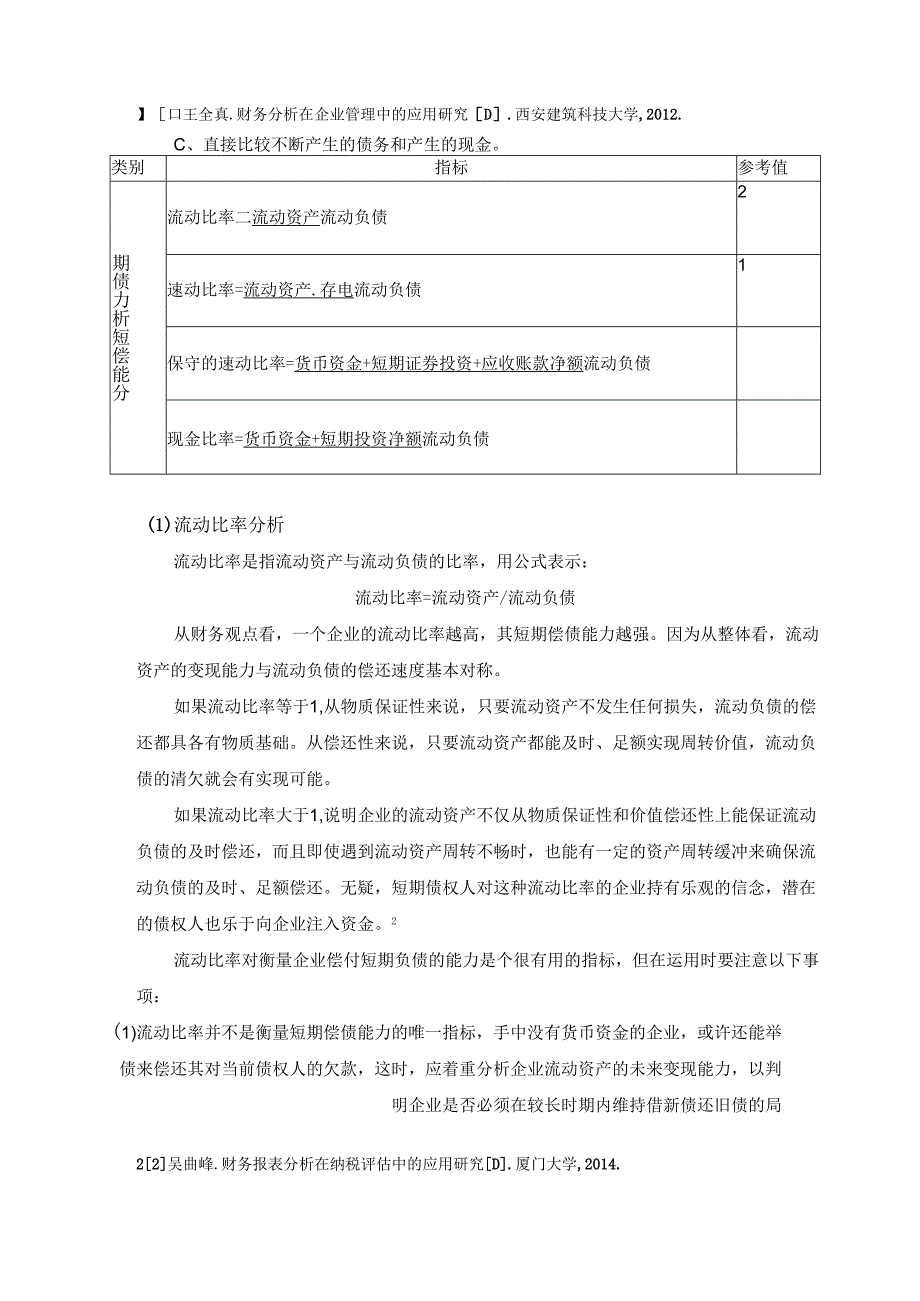 】［口王全真.财务分析在企业管理中的应用研究［D］.西安建筑科技大学，2012.

C、直接比较不断产生的债务和产生的现金。

| 类别 | 指标 | 参考值 |
|---|---|---|
| 期债力析短偿能分 | 流动比率二流动资产流动负债 | 2 |
| | 速动比率=流动资产.存电流动负债 | 1 |
| | 保守的速动比率=货币资金+短期证券投资+应收账款净额流动负债 | |
| | 现金比率=货币资金+短期投资净额流动负债 | |

(1)流动比率分析

流动比率是指流动资产与流动负债的比率，用公式表示：

流动比率=流动资产/流动负债

从财务观点看，一个企业的流动比率越高，其短期偿债能力越强。因为从整体看，流动资产的变现能力与流动负债的偿还速度基本对称。

如果流动比率等于1,从物质保证性来说，只要流动资产不发生任何损失，流动负债的偿还都具各有物质基础。从偿还性来说，只要流动资产都能及时、足额实现周转价值，流动负债的清欠就会有实现可能。

如果流动比率大于1,说明企业的流动资产不仅从物质保证性和价值偿还性上能保证流动负债的及时偿还，而且即使遇到流动资产周转不畅时，也能有一定的资产周转缓冲来确保流动负债的及时、足额偿还。无疑，短期债权人对这种流动比率的企业持有乐观的信念，潜在的债权人也乐于向企业注入资金。$^2$

流动比率对衡量企业偿付短期负债的能力是个很有用的指标，但在运用时要注意以下事项：

(1)流动比率并不是衡量短期偿债能力的唯一指标，手中没有货币资金的企业，或许还能举债来偿还其对当前债权人的欠款，这时，应着重分析企业流动资产的未来变现能力，以判明企业是否必须在较长时期内维持借新债还旧债的局

2[2]吴曲峰.财务报表分析在纳税评估中的应用研究[D].厦门大学，2014.